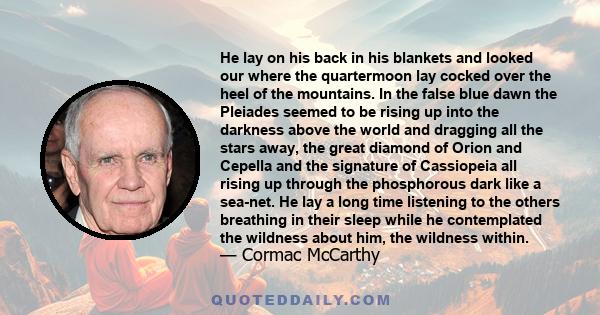 He lay on his back in his blankets and looked our where the quartermoon lay cocked over the heel of the mountains. In the false blue dawn the Pleiades seemed to be rising up into the darkness above the world and dragging all the stars away, the great diamond of Orion and Cepella and the signature of Cassiopeia all rising up through the phosphorous dark like a sea-net. He lay a long time listening to the others breathing in their sleep while he contemplated the wildness about him, the wildness within.
— Cormac McCarthy

QUOTEDDAILY.COM